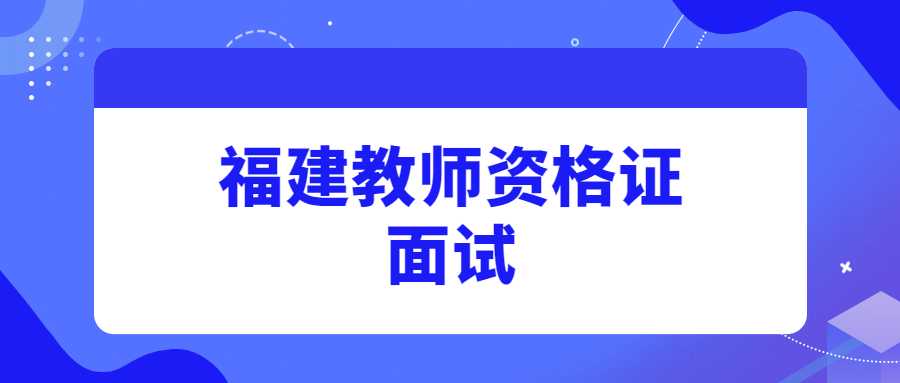 福建教师资格证
面试